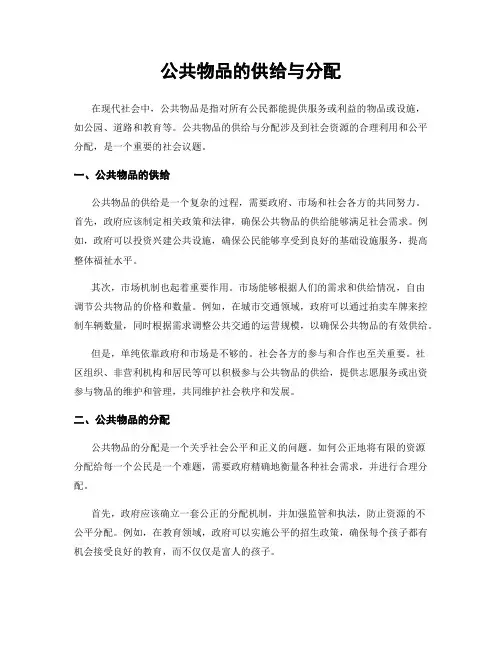 公共物品的供给与分配

在现代社会中，公共物品是指对所有公民都能提供服务或利益的物品或设施，如公园、道路和教育等。公共物品的供给与分配涉及到社会资源的合理利用和公平分配，是一个重要的社会议题。

一、公共物品的供给

公共物品的供给是一个复杂的过程，需要政府、市场和社会各方的共同努力。首先，政府应该制定相关政策和法律，确保公共物品的供给能够满足社会需求。例如，政府可以投资兴建公共设施，确保公民能够享受到良好的基础设施服务，提高整体福祉水平。

其次，市场机制也起着重要作用。市场能够根据人们的需求和供给情况，自由调节公共物品的价格和数量。例如，在城市交通领域，政府可以通过拍卖车牌来控制车辆数量，同时根据需求调整公共交通的运营规模，以确保公共物品的有效供给。

但是，单纯依靠政府和市场是不够的。社会各方的参与和合作也至关重要。社区组织、非营利机构和居民等可以积极参与公共物品的供给，提供志愿服务或出资参与物品的维护和管理，共同维护社会秩序和发展。

二、公共物品的分配

公共物品的分配是一个关乎社会公平和正义的问题。如何公正地将有限的资源分配给每一个公民是一个难题，需要政府精确地衡量各种社会需求，并进行合理分配。

首先，政府应该确立一套公正的分配机制，并加强监管和执法，防止资源的不公平分配。例如，在教育领域，政府可以实施公平的招生政策，确保每个孩子都有机会接受良好的教育，而不仅仅是富人的孩子。